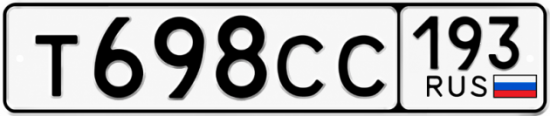 Т698СС 193 RUS